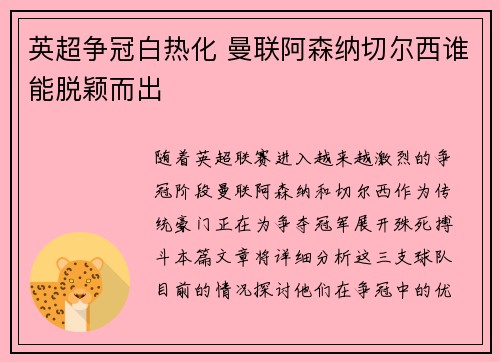 英超争冠白热化 曼联阿森纳切尔西谁能脱颖而出

随着英超联赛进入越来越激烈的争冠阶段曼联阿森纳和切尔西作为传统豪门正在为争夺冠军展开殊死搏斗本篇文章将详细分析这三支球队目前的情况探讨他们在争冠中的优